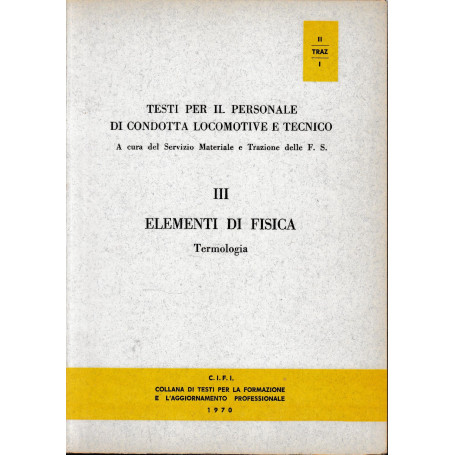 II
TRAZ
I

TESTI PER IL PERSONALE DI CONDOTTA LOCOMOTIVE E TECNICO

A cura del Servizio Materiale e Trazione delle F. S.

III

ELEMENTI DI FISICA

Termologia

C. I. F. I.
COLLANA DI TESTI PER LA FORMAZIONE E L'AGGIORNAMENTO PROFESSIONALE
1970